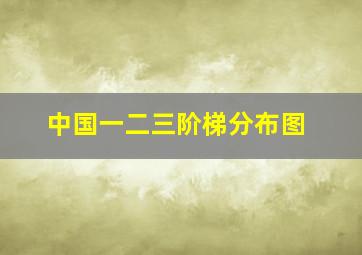 中国一二三阶梯分布图